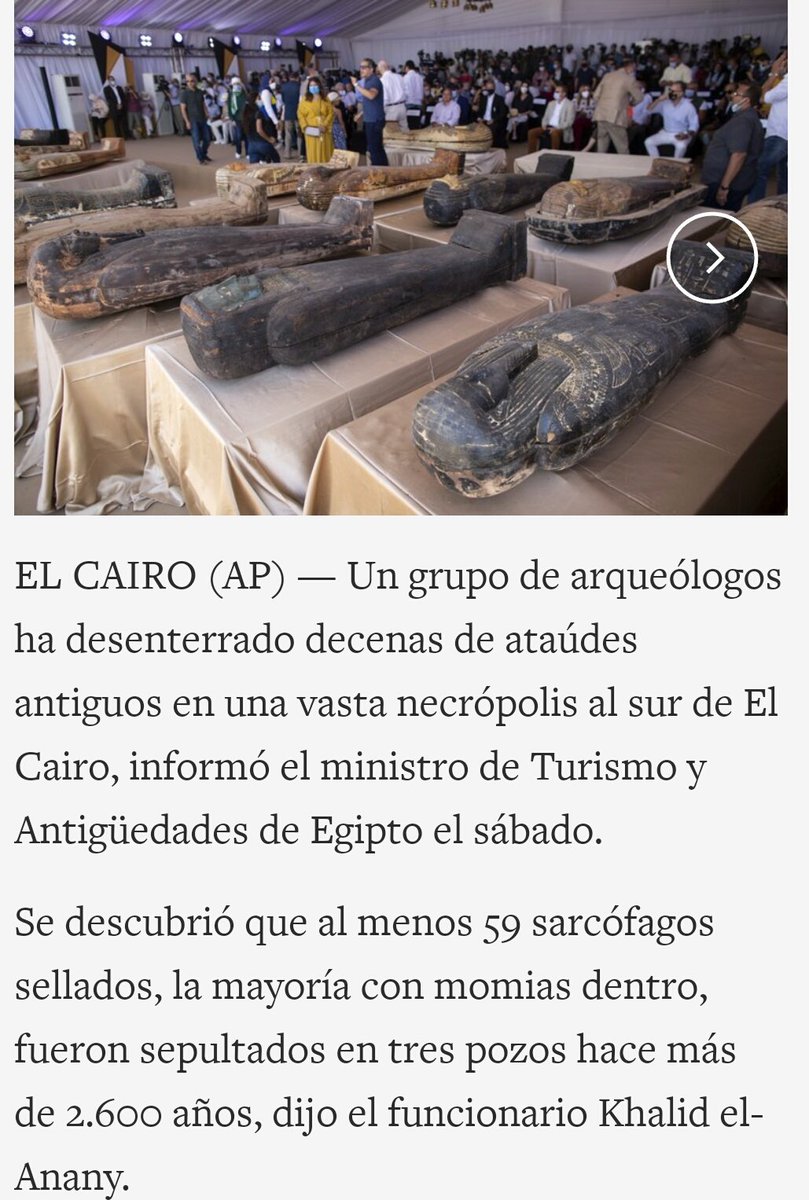 EL CAIRO (AP) — Un grupo de arqueólogos ha desenterrado decenas de ataúdes antiguos en una vasta necrópolis al sur de El Cairo, informó el ministro de Turismo y Antigüedades de Egipto el sábado.

Se descubrió que al menos 59 sarcófagos sellados, la mayoría con momias dentro, fueron sepultados en tres pozos hace más de 2.600 años, dijo el funcionario Khalid el-Anany.